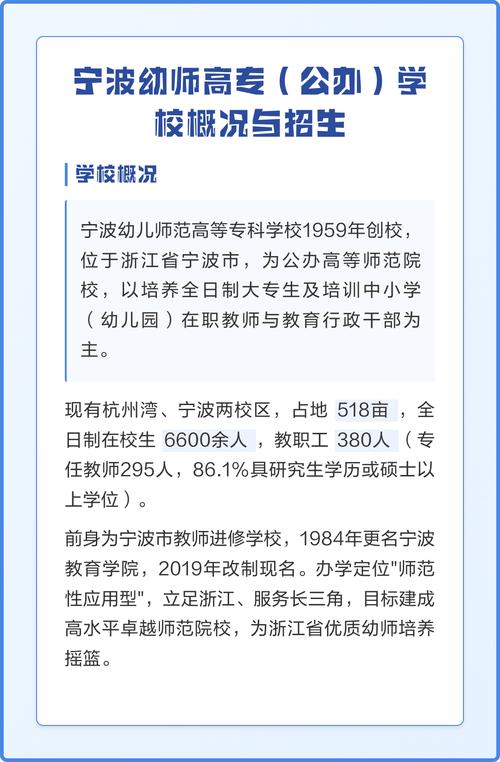 宁波幼师高专（公办）学校概况与招生

学校概况

宁波幼儿师范高等专科学校1959年创校，位于浙江省宁波市，为公办高等师范院校，以培养全日制大专生及培训中小学（幼儿园）在职教师与教育行政干部为主。

现有杭州湾、宁波两校区，占地 518亩 ，全日制在校生 6600余人 ，教职工 380人 （专任教师295人，86.1%具研究生学历或硕士以上学位）。

前身为宁波市教师进修学校，1984年更名宁波教育学院，2019年改制现名。办学定位"师范性应用型"，立足浙江、服务长三角，目标建成高水平卓越师范院校，为浙江省优质幼师培养摇篮。